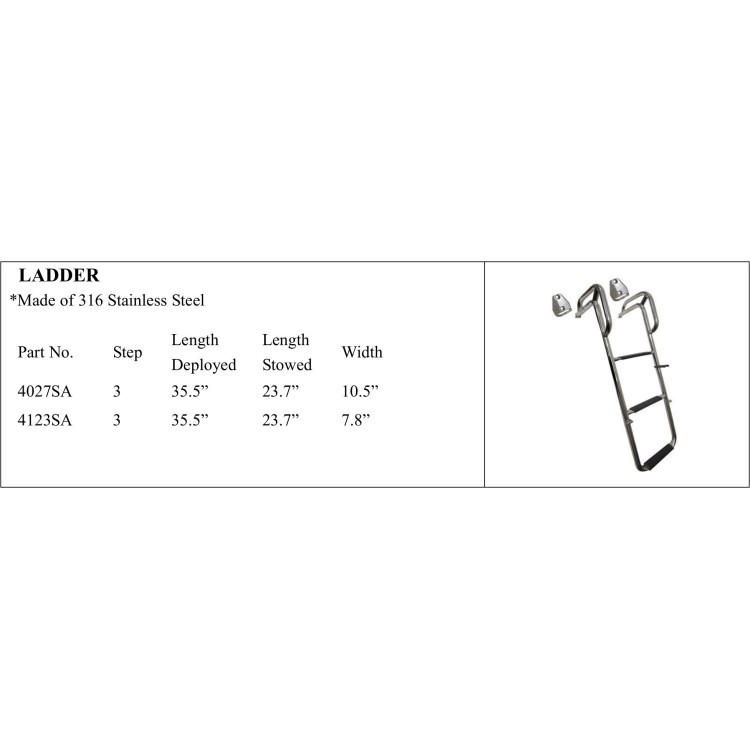 LADDER
*Made of 316 Stainless Steel

| Part No. | Step | Length Deployed | Length Stowed | Width |
|---|---|---|---|---|
| 4027SA | 3 | 35.5” | 23.7” | 10.5” |
| 4123SA | 3 | 35.5” | 23.7” | 7.8” |